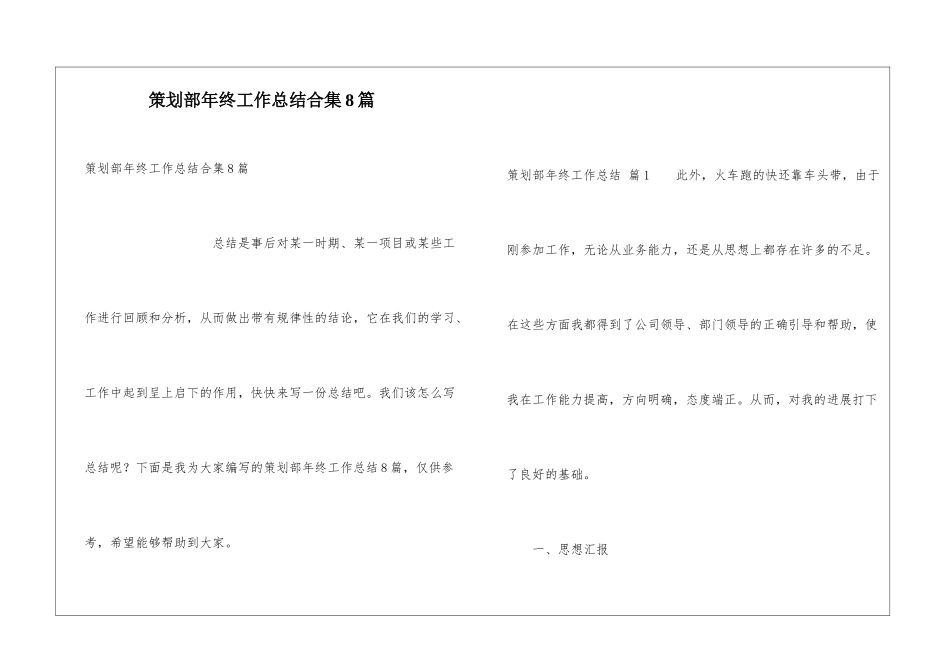 策划部年终工作总结合集8篇

策划部年终工作总结合集8篇

总结是事后对某一时期、某一项目或某些工作进行回顾和分析，从而做出带有规律性的结论，它在我们的学习、工作中起到呈上启下的作用，快快来写一份总结吧。我们该怎么写总结呢？下面是我为大家编写的策划部年终工作总结8篇，仅供参考，希望能够帮助到大家。

策划部年终工作总结 篇1 此外，火车跑的快还靠车头带，由于刚参加工作，无论从业务能力，还是从思想上都存在许多的不足。在这些方面我都得到了公司领导、部门领导的正确引导和帮助，使我在工作能力提高，方向明确，态度端正。从而，对我的进展打下了良好的基础。

一、思想汇报